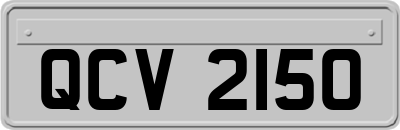 QCV 2150